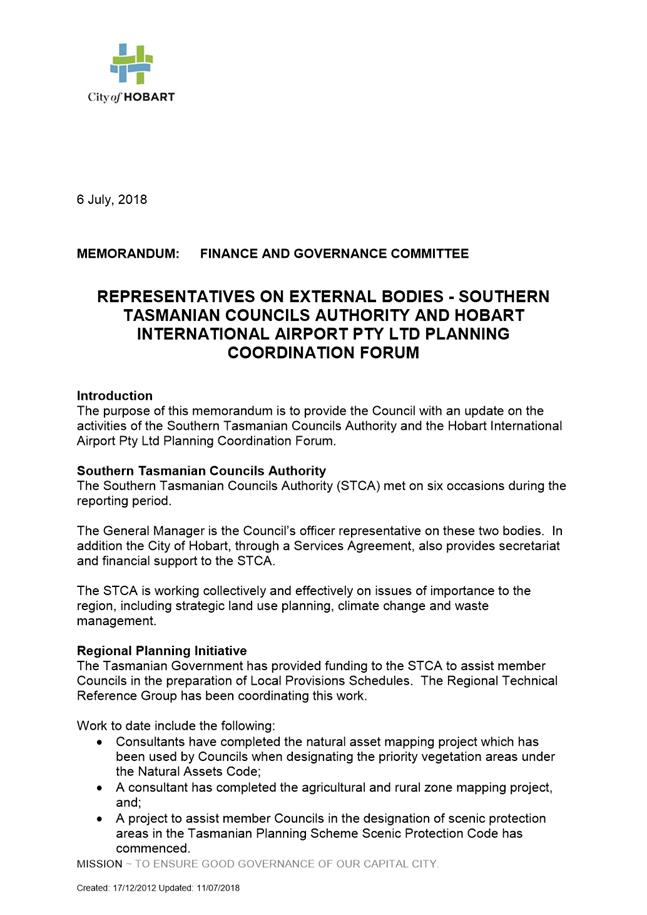 City of HOBART

6 July, 2018

MEMORANDUM: FINANCE AND GOVERNANCE COMMITTEE

REPRESENTATIVES ON EXTERNAL BODIES - SOUTHERN TASMANIAN COUNCILS AUTHORITY AND HOBART INTERNATIONAL AIRPORT PTY LTD PLANNING COORDINATION FORUM

Introduction
The purpose of this memorandum is to provide the Council with an update on the activities of the Southern Tasmanian Councils Authority and the Hobart International Airport Pty Ltd Planning Coordination Forum.

Southern Tasmanian Councils Authority
The Southern Tasmanian Councils Authority (STCA) met on six occasions during the reporting period.

The General Manager is the Council's officer representative on these two bodies. In addition the City of Hobart, through a Services Agreement, also provides secretariat and financial support to the STCA.

The STCA is working collectively and effectively on issues of importance to the region, including strategic land use planning, climate change and waste management.

Regional Planning Initiative
The Tasmanian Government has provided funding to the STCA to assist member Councils in the preparation of Local Provisions Schedules. The Regional Technical Reference Group has been coordinating this work.

Work to date include the following:
• Consultants have completed the natural asset mapping project which has been used by Councils when designating the priority vegetation areas under the Natural Assets Code;
• A consultant has completed the agricultural and rural zone mapping project, and;
• A project to assist member Councils in the designation of scenic protection areas in the Tasmanian Planning Scheme Scenic Protection Code has commenced.

MISSION ~ TO ENSURE GOOD GOVERNANCE OF OUR CAPITAL CITY.

Created: 17/12/2012 Updated: 11/07/2018